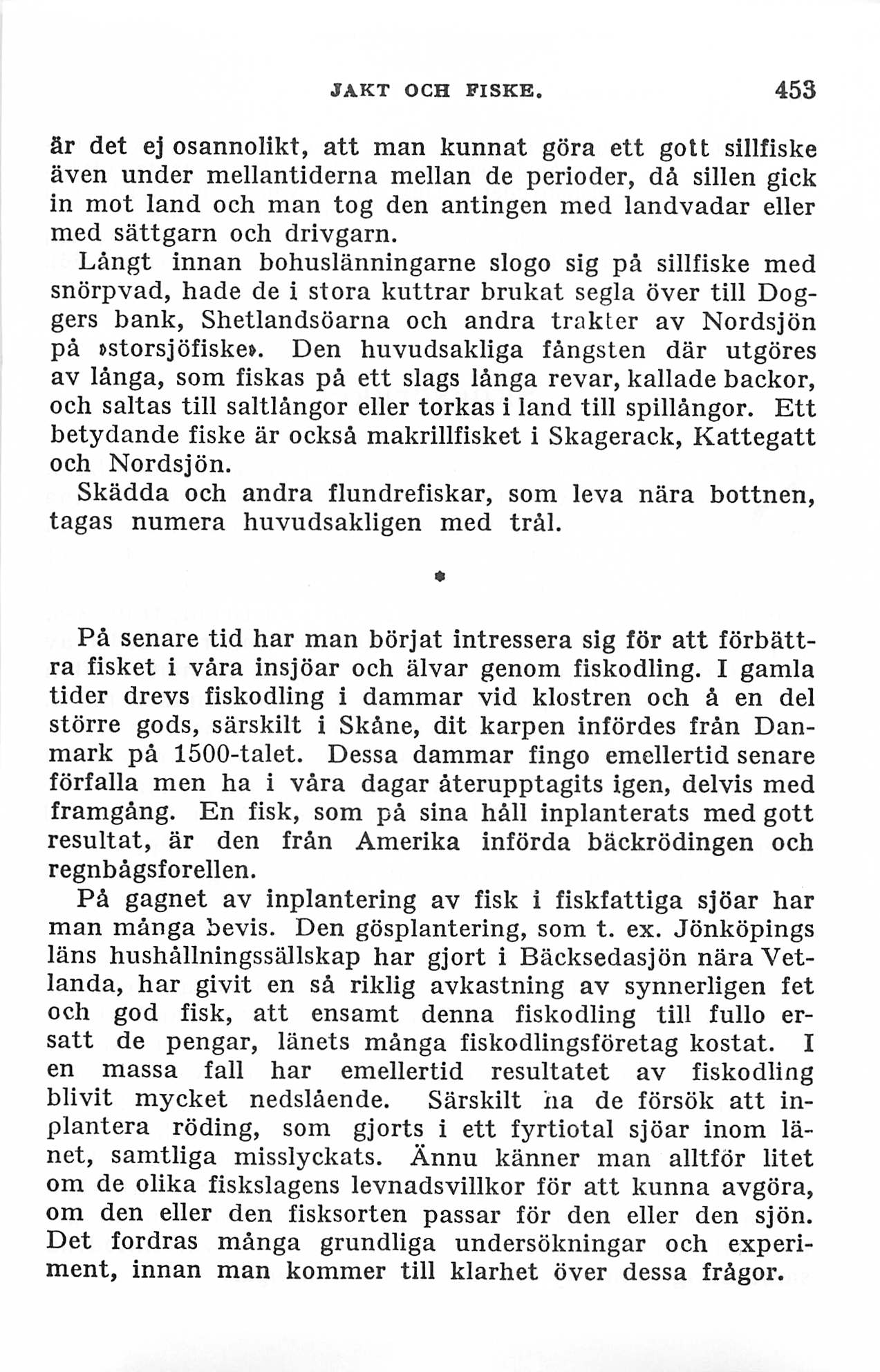 JAKT OCH FISKE. 453

är det ej osannolikt, att man kunnat göra ett gott sillfiske även under mellantiderna mellan de perioder, då sillen gick in mot land och man tog den antingen med landvadar eller med sättgarn och drivgarn.

Långt innan bohuslänningarne slogo sig på sillfiske med snörpvad, hade de i stora kuttrar brukat segla över till Doggers bank, Shetlandsöarna och andra trakter av Nordsjön på »storsjöfiske». Den huvudsakliga fångsten där utgöres av långa, som fiskas på ett slags långa revar, kallade backor, och saltas till saltlångor eller torkas i land till spillångor. Ett betydande fiske är också makrillfisket i Skagerack, Kattegatt och Nordsjön.

Skädda och andra flundrefiskar, som leva nära bottnen, tagas numera huvudsakligen med trål.

*

På senare tid har man börjat intressera sig för att förbättra fisket i våra insjöar och älvar genom fiskodling. I gamla tider drevs fiskodling i dammar vid klostren och å en del större gods, särskilt i Skåne, dit karpen infördes från Danmark på 1500-talet. Dessa dammar fingo emellertid senare förfalla men ha i våra dagar återupptagits igen, delvis med framgång. En fisk, som på sina håll inplanterats med gott resultat, är den från Amerika införda bäckrödingen och regnbågsforellen.

På gagnet av inplantering av fisk i fiskfattiga sjöar har man många bevis. Den gösplantering, som t. ex. Jönköpings läns hushållningssällskap har gjort i Bäcksedasjön nära Vetlanda, har givit en så riklig avkastning av synnerligen fet och god fisk, att ensamt denna fiskodling till fullo ersatt de pengar, länets många fiskodlingsföretag kostat. I en massa fall har emellertid resultatet av fiskodling blivit mycket nedslående. Särskilt ha de försök att inplantera röding, som gjorts i ett fyrtiotal sjöar inom länet, samtliga misslyckats. Ännu känner man alltför litet om de olika fiskslagens levnadsvillkor för att kunna avgöra, om den eller den fisksorten passar för den eller den sjön. Det fordras många grundliga undersökningar och experiment, innan man kommer till klarhet över dessa frågor.